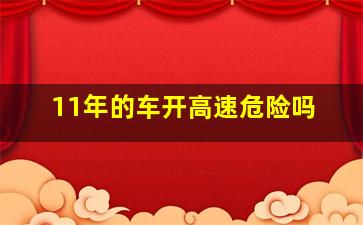 11年的车开高速危险吗